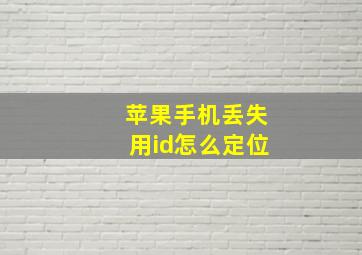 苹果手机丢失
用id怎么定位